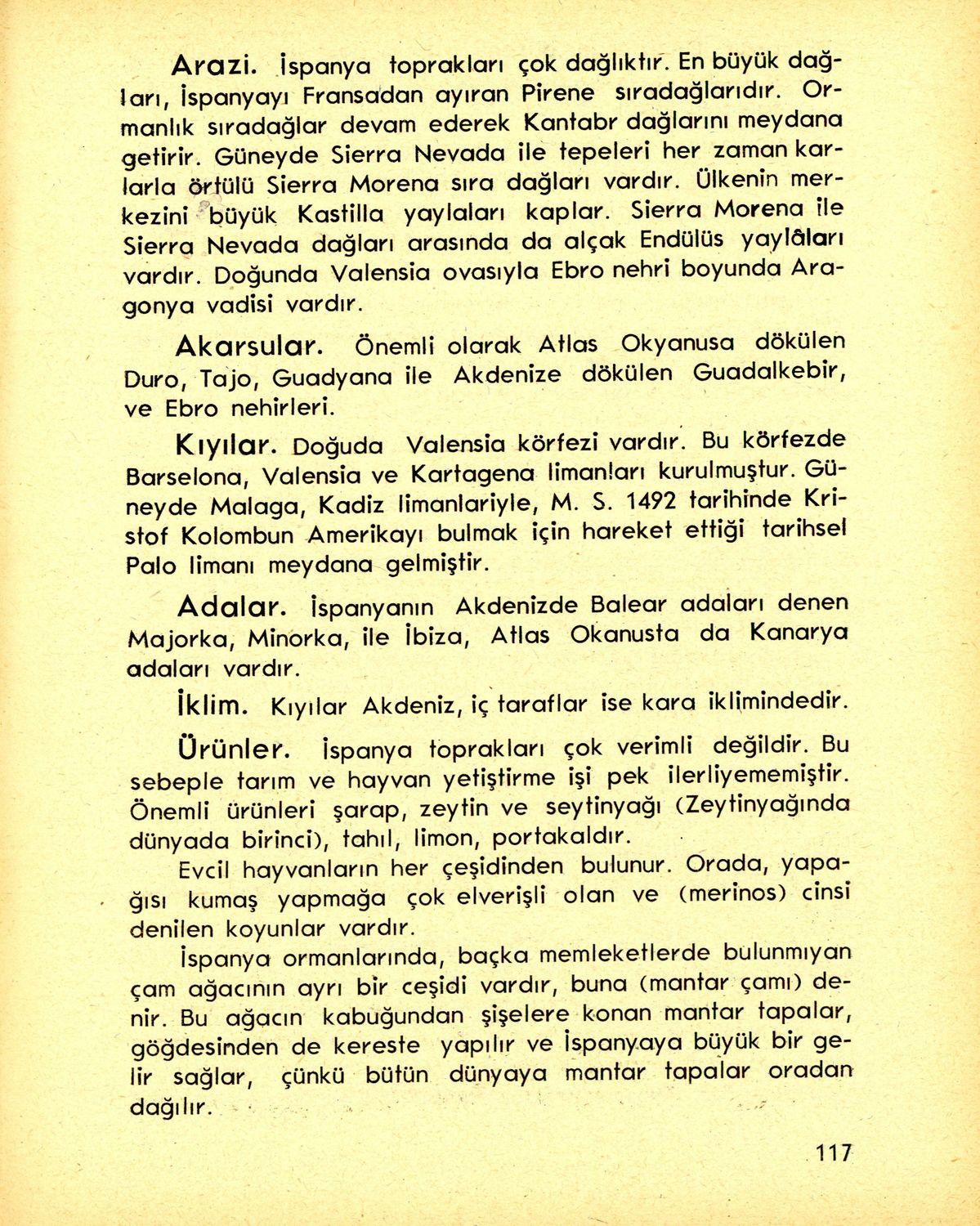 Arazi. İspanya toprakları çok dağlıktır. En büyük dağları, İspanyayı Fransadan ayıran Pirene sıradağlarıdır. Ormanlık sıradağlar devam ederek Kantabr dağlarını meydana getirir. Güneyde Sierra Nevada ile tepeleri her zaman karlarla örtülü Sierra Morena sıra dağları vardır. Ülkenin merkezini büyük Kastilla yaylaları kaplar. Sierra Morena ile Sierra Nevada dağları arasında da alçak Endülüs yaylâları vardır. Doğunda Valensia ovasıyla Ebro nehri boyunda Aragonya vadisi vardır.

Akarsular. Önemli olarak Atlas Okyanusa dökülen Duro, Tajo, Guadyana ile Akdenize dökülen Guadalkebir, ve Ebro nehirleri.

Kıyılar. Doğuda Valensia körfezi vardır. Bu körfezde Barselona, Valensia ve Kartagena limanları kurulmuştur. Güneyde Malaga, Kadiz limanlariyle, M. S. 1492 tarihinde Kristof Kolombun Amerikayı bulmak için hareket ettiği tarihsel Palo limanı meydana gelmiştir.

Adalar. İspanyanın Akdenizde Balear adaları denen Majorka, Minorka, ile İbiza, Atlas Okanusta da Kanarya adaları vardır.

İklim. Kıyılar Akdeniz, iç taraflar ise kara iklimindedir.

Ürünler. İspanya toprakları çok verimli değildir. Bu sebeple tarım ve hayvan yetiştirme işi pek ilerliyememiştir. Önemli ürünleri şarap, zeytin ve seytinyağı (Zeytinyağında dünyada birinci), tahıl, limon, portakaldır.

Evcil hayvanların her çeşidinden bulunur. Orada, yapağısı kumaş yapmağa çok elverişli olan ve (merinos) cinsi denilen koyunlar vardır.

İspanya ormanlarında, baçka memleketlerde bulunmıyan çam ağacının ayrı bir ceşidi vardır, buna (mantar çamı) denir. Bu ağacın kabuğundan şişelere konan mantar tapalar, göğdesinden de kereste yapılır ve İspanyaya büyük bir gelir sağlar, çünkü bütün dünyaya mantar tapalar oradan dağılır.

117